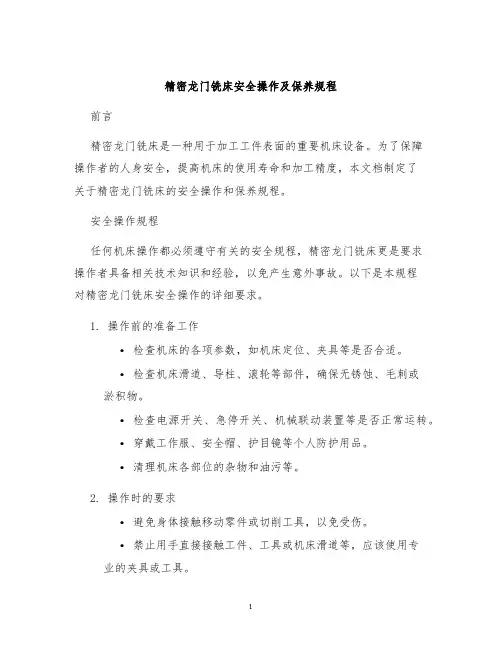 精密龙门铣床安全操作及保养规程

前言

精密龙门铣床是一种用于加工工件表面的重要机床设备。为了保障操作者的人身安全，提高机床的使用寿命和加工精度，本文档制定了关于精密龙门铣床的安全操作和保养规程。

安全操作规程

任何机床操作都必须遵守有关的安全规程，精密龙门铣床更是要求操作者具备相关技术知识和经验，以免产生意外事故。以下是本规程对精密龙门铣床安全操作的详细要求。

1. 操作前的准备工作

• 检查机床的各项参数，如机床定位、夹具等是否合适。

• 检查机床滑道、导柱、滚轮等部件，确保无锈蚀、毛刺或淤积物。

• 检查电源开关、急停开关、机械联动装置等是否正常运转。

• 穿戴工作服、安全帽、护目镜等个人防护用品。

• 清理机床各部位的杂物和油污等。

2. 操作时的要求

• 避免身体接触移动零件或切削工具，以免受伤。

• 禁止用手直接接触工件、工具或机床滑道等，应该使用专业的夹具或工具。

1